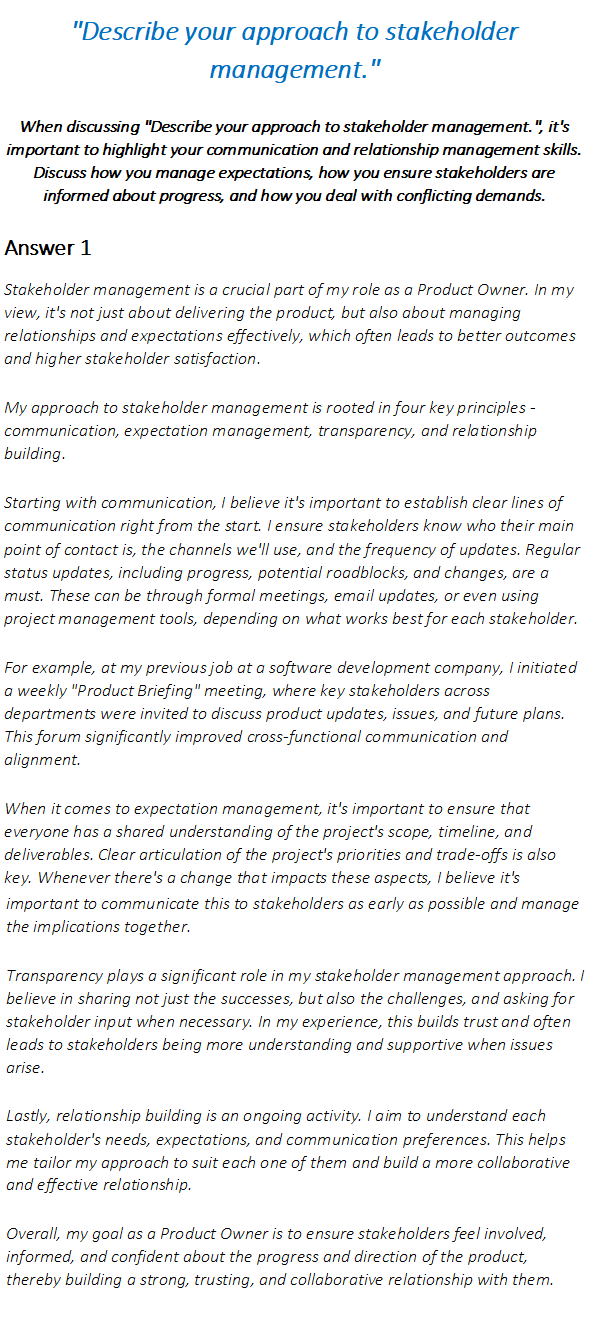 "Describe your approach to stakeholder management."

When discussing "Describe your approach to stakeholder management.", it's important to highlight your communication and relationship management skills. Discuss how you manage expectations, how you ensure stakeholders are informed about progress, and how you deal with conflicting demands.

Answer 1

Stakeholder management is a crucial part of my role as a Product Owner. In my view, it's not just about delivering the product, but also about managing relationships and expectations effectively, which often leads to better outcomes and higher stakeholder satisfaction.

My approach to stakeholder management is rooted in four key principles - communication, expectation management, transparency, and relationship building.

Starting with communication, I believe it's important to establish clear lines of communication right from the start. I ensure stakeholders know who their main point of contact is, the channels we'll use, and the frequency of updates. Regular status updates, including progress, potential roadblocks, and changes, are a must. These can be through formal meetings, email updates, or even using project management tools, depending on what works best for each stakeholder.

For example, at my previous job at a software development company, I initiated a weekly "Product Briefing" meeting, where key stakeholders across departments were invited to discuss product updates, issues, and future plans. This forum significantly improved cross-functional communication and alignment.

When it comes to expectation management, it's important to ensure that everyone has a shared understanding of the project's scope, timeline, and deliverables. Clear articulation of the project's priorities and trade-offs is also key. Whenever there's a change that impacts these aspects, I believe it's important to communicate this to stakeholders as early as possible and manage the implications together.

Transparency plays a significant role in my stakeholder management approach. I believe in sharing not just the successes, but also the challenges, and asking for stakeholder input when necessary. In my experience, this builds trust and often leads to stakeholders being more understanding and supportive when issues arise.

Lastly, relationship building is an ongoing activity. I aim to understand each stakeholder's needs, expectations, and communication preferences. This helps me tailor my approach to suit each one of them and build a more collaborative and effective relationship.

Overall, my goal as a Product Owner is to ensure stakeholders feel involved, informed, and confident about the progress and direction of the product, thereby building a strong, trusting, and collaborative relationship with them.